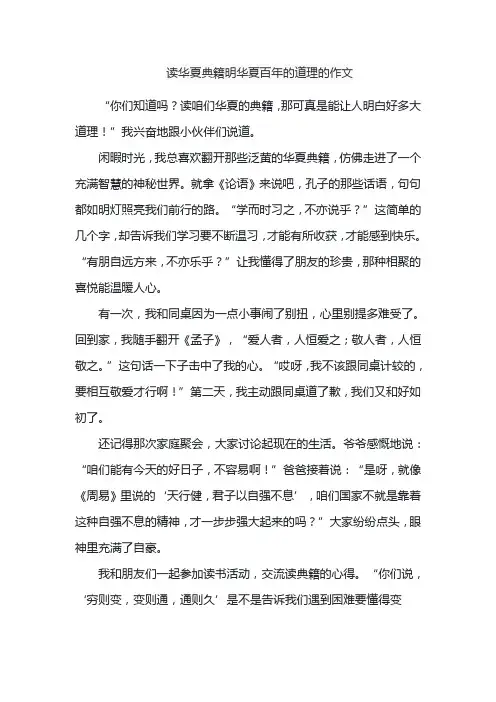 读华夏典籍明华夏百年的道理的作文

“你们知道吗？读咱们华夏的典籍，那可真是能让人明白好多大道理！”我兴奋地跟小伙伴们说道。

闲暇时光，我总喜欢翻开那些泛黄的华夏典籍，仿佛走进了一个充满智慧的神秘世界。就拿《论语》来说吧，孔子的那些话语，句句都如明灯照亮我们前行的路。“学而时习之，不亦说乎？”这简单的几个字，却告诉我们学习要不断温习，才能有所收获，才能感到快乐。“有朋自远方来，不亦乐乎？”让我懂得了朋友的珍贵，那种相聚的喜悦能温暖人心。

有一次，我和同桌因为一点小事闹了别扭，心里别提多难受了。回到家，我随手翻开《孟子》，“爱人者，人恒爱之；敬人者，人恒敬之。”这句话一下子击中了我的心。“哎呀，我不该跟同桌计较的，要相互敬爱才行啊！”第二天，我主动跟同桌道了歉，我们又和好如初了。

还记得那次家庭聚会，大家讨论起现在的生活。爷爷感慨地说：“咱们能有今天的好日子，不容易啊！”爸爸接着说：“是呀，就像《周易》里说的‘天行健，君子以自强不息’，咱们国家不就是靠着这种自强不息的精神，才一步步强大起来的吗？”大家纷纷点头，眼神里充满了自豪。

我和朋友们一起参加读书活动，交流读典籍的心得。“你们说，‘穷则变，变则通，通则久’是不是告诉我们遇到困难要懂得变